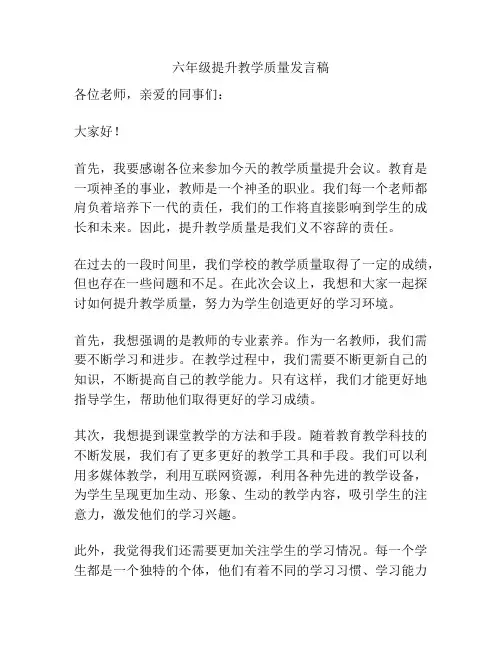 六年级提升教学质量发言稿

各位老师，亲爱的同事们：

大家好！

首先，我要感谢各位来参加今天的教学质量提升会议。教育是一项神圣的事业，教师是一个神圣的职业。我们每一个老师都肩负着培养下一代的责任，我们的工作将直接影响到学生的成长和未来。因此，提升教学质量是我们义不容辞的责任。

在过去的一段时间里，我们学校的教学质量取得了一定的成绩，但也存在一些问题和不足。在此次会议上，我想和大家一起探讨如何提升教学质量，努力为学生创造更好的学习环境。

首先，我想强调的是教师的专业素养。作为一名教师，我们需要不断学习和进步。在教学过程中，我们需要不断更新自己的知识，不断提高自己的教学能力。只有这样，我们才能更好地指导学生，帮助他们取得更好的学习成绩。

其次，我想提到课堂教学的方法和手段。随着教育教学科技的不断发展，我们有了更多更好的教学工具和手段。我们可以利用多媒体教学，利用互联网资源，利用各种先进的教学设备，为学生呈现更加生动、形象、生动的教学内容，吸引学生的注意力，激发他们的学习兴趣。

此外，我觉得我们还需要更加关注学生的学习情况。每一个学生都是一个独特的个体，他们有着不同的学习习惯、学习能力